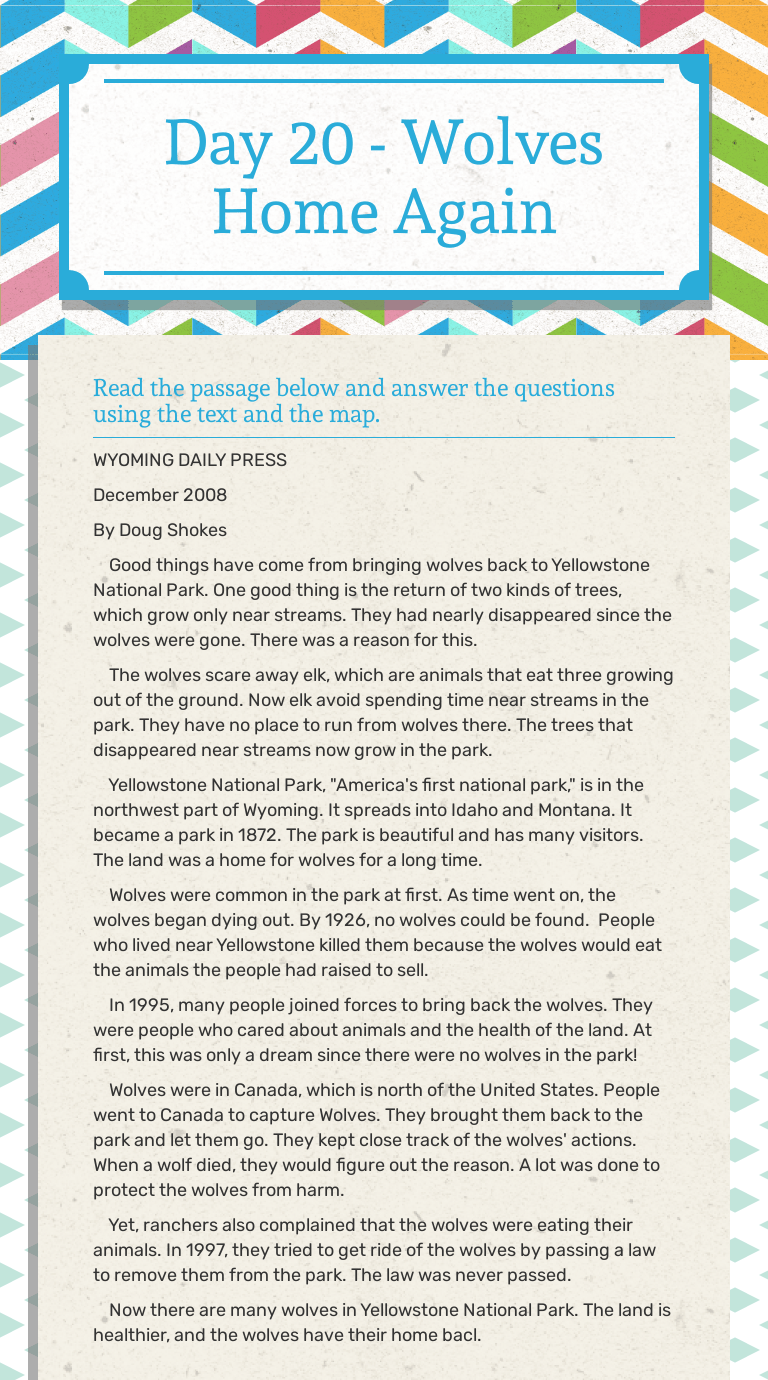 Day 20 - Wolves Home Again

Read the passage below and answer the questions using the text and the map.

WYOMING DAILY PRESS

December 2008

By Doug Shokes

Good things have come from bringing wolves back to Yellowstone National Park. One good thing is the return of two kinds of trees, which grow only near streams. They had nearly disappeared since the wolves were gone. There was a reason for this.

The wolves scare away elk, which are animals that eat three growing out of the ground. Now elk avoid spending time near streams in the park. They have no place to run from wolves there. The trees that disappeared near streams now grow in the park.

Yellowstone National Park, "America's first national park," is in the northwest part of Wyoming. It spreads into Idaho and Montana. It became a park in 1872. The park is beautiful and has many visitors. The land was a home for wolves for a long time.

Wolves were common in the park at first. As time went on, the wolves began dying out. By 1926, no wolves could be found. People who lived near Yellowstone killed them because the wolves would eat the animals the people had raised to sell.

In 1995, many people joined forces to bring back the wolves. They were people who cared about animals and the health of the land. At first, this was only a dream since there were no wolves in the park!

Wolves were in Canada, which is north of the United States. People went to Canada to capture Wolves. They brought them back to the park and let them go. They kept close track of the wolves' actions. When a wolf died, they would figure out the reason. A lot was done to protect the wolves from harm.

Yet, ranchers also complained that the wolves were eating their animals. In 1997, they tried to get ride of the wolves by passing a law to remove them from the park. The law was never passed.

Now there are many wolves in Yellowstone National Park. The land is healthier, and the wolves have their home bacl.